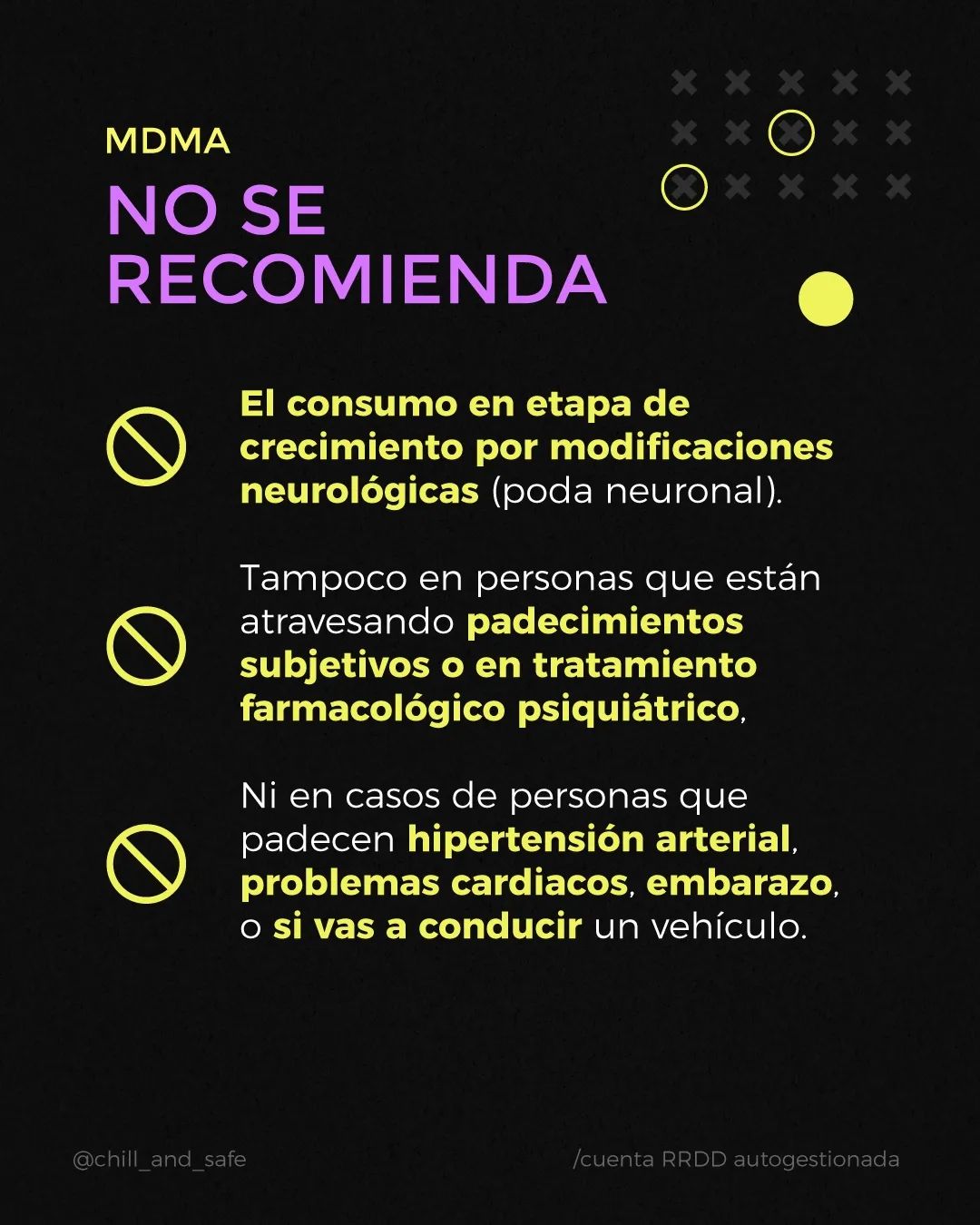 MDMA

NO SE RECOMIENDA

El consumo en etapa de crecimiento por modificaciones neurológicas (poda neuronal).

Tampoco en personas que están atravesando padecimientos subjetivos o en tratamiento farmacológico psiquiátrico,

Ni en casos de personas que padecen hipertensión arterial, problemas cardiacos, embarazo, o si vas a conducir un vehículo.

@chill_and_safe

/cuenta RRDD autogestionada